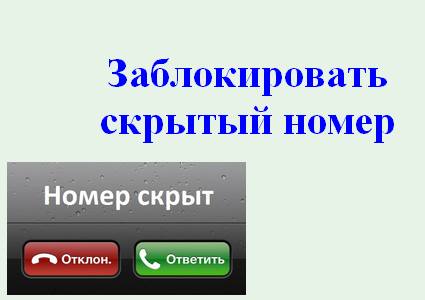 Заблокировать скрытый номер

Номер скрыт

Отклон.

Ответить